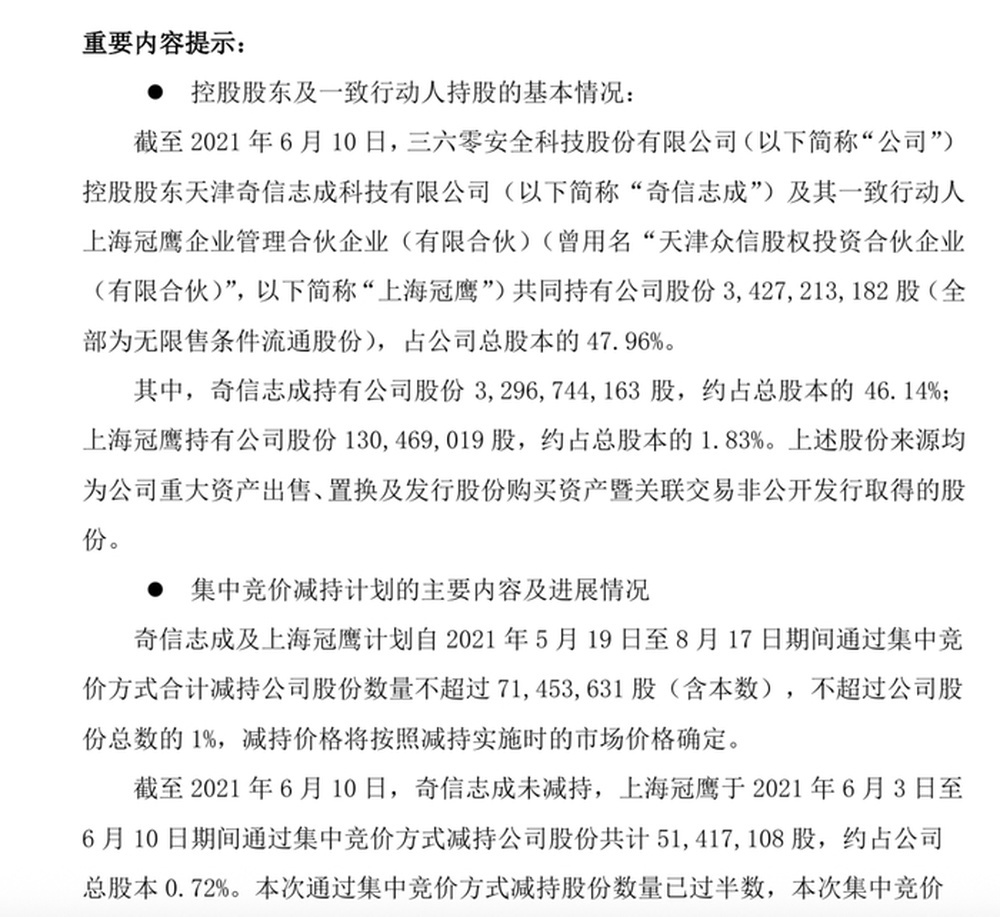 重要内容提示：

● 控股股东及一致行动人持股的基本情况：

截至 2021 年 6 月 10 日，三六零安全科技股份有限公司（以下简称“公司”）控股股东天津奇信志成科技有限公司（以下简称“奇信志成”）及其一致行动人上海冠鹰企业管理合伙企业（有限合伙）（曾用名“天津众信股权投资合伙企业（有限合伙）”，以下简称“上海冠鹰”）共同持有公司股份 3，427，213，182 股（全部为无限售条件流通股份），占公司总股本的 47.96%。

其中，奇信志成持有公司股份 3，296，744，163 股，约占总股本的 46.14%；上海冠鹰持有公司股份 130，469，019 股，约占总股本的 1.83%。上述股份来源均为公司重大资产出售、置换及发行股份购买资产暨关联交易非公开发行取得的股份。

● 集中竞价减持计划的主要内容及进展情况

奇信志成及上海冠鹰计划自 2021 年 5 月 19 日至 8 月 17 日期间通过集中竞价方式合计减持公司股份数量不超过 71，453，631 股（含本数），不超过公司股份总数的 1%，减持价格将按照减持实施时的市场价格确定。

截至 2021 年 6 月 10 日，奇信志成未减持，上海冠鹰于 2021 年 6 月 3 日至 6 月 10 日期间通过集中竞价方式减持公司股份共计 51，417，108 股，约占公司总股本 0.72%。本次通过集中竞价方式减持股份数量已过半数，本次集中竞价